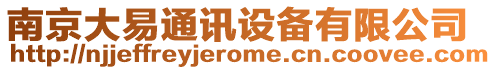 南京大易通讯设备有限公司
http://njjeffreyjerome.cn.coovee.com